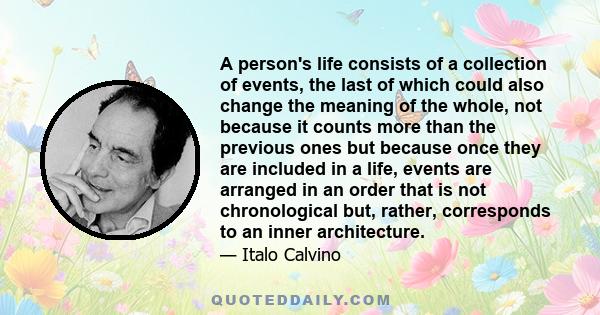 A person's life consists of a collection of events, the last of which could also change the meaning of the whole, not because it counts more than the previous ones but because once they are included in a life, events are arranged in an order that is not chronological but, rather, corresponds to an inner architecture.

— Italo Calvino

QUOTEDDAILY.COM